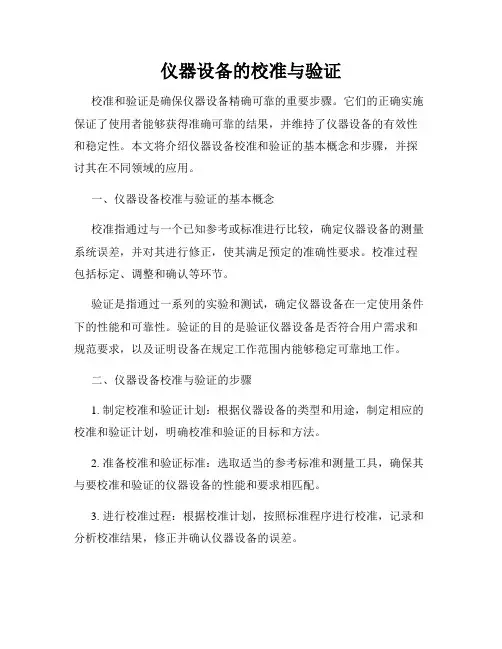 仪器设备的校准与验证

校准和验证是确保仪器设备精确可靠的重要步骤。它们的正确实施保证了使用者能够获得准确可靠的结果，并维持了仪器设备的有效性和稳定性。本文将介绍仪器设备校准和验证的基本概念和步骤，并探讨其在不同领域的应用。

一、仪器设备校准与验证的基本概念

校准指通过与一个已知参考或标准进行比较，确定仪器设备的测量系统误差，并对其进行修正，使其满足预定的准确性要求。校准过程包括标定、调整和确认等环节。

验证是指通过一系列的实验和测试，确定仪器设备在一定使用条件下的性能和可靠性。验证的目的是验证仪器设备是否符合用户需求和规范要求，以及证明设备在规定工作范围内能够稳定可靠地工作。

二、仪器设备校准与验证的步骤

1. 制定校准和验证计划：根据仪器设备的类型和用途，制定相应的校准和验证计划，明确校准和验证的目标和方法。

2. 准备校准和验证标准：选取适当的参考标准和测量工具，确保其与要校准和验证的仪器设备的性能和要求相匹配。

3. 进行校准过程：根据校准计划，按照标准程序进行校准，记录和分析校准结果，修正并确认仪器设备的误差。